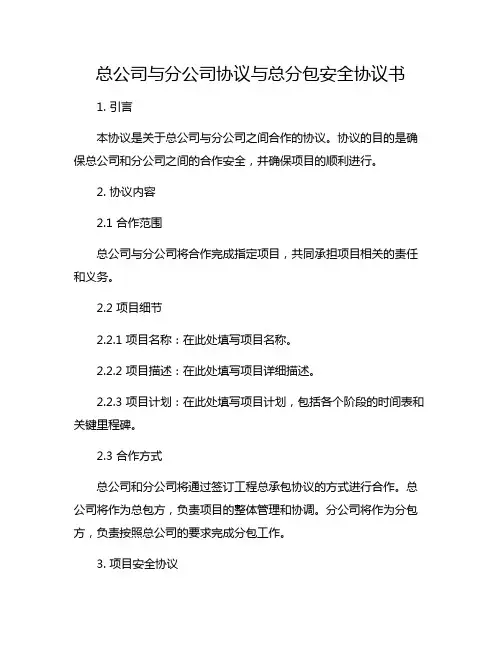 总公司与分公司协议与总分包安全协议书

1. 引言

本协议是关于总公司与分公司之间合作的协议。协议的目的是确保总公司和分公司之间的合作安全，并确保项目的顺利进行。

2. 协议内容

2.1 合作范围

总公司与分公司将合作完成指定项目，共同承担项目相关的责任和义务。

2.2 项目细节

2.2.1 项目名称：在此处填写项目名称。

2.2.2 项目描述：在此处填写项目详细描述。

2.2.3 项目计划：在此处填写项目计划，包括各个阶段的时间表和关键里程碑。

2.3 合作方式

总公司和分公司将通过签订工程总承包协议的方式进行合作。总公司将作为总包方，负责项目的整体管理和协调。分公司将作为分包方，负责按照总公司的要求完成分包工作。

3. 项目安全协议